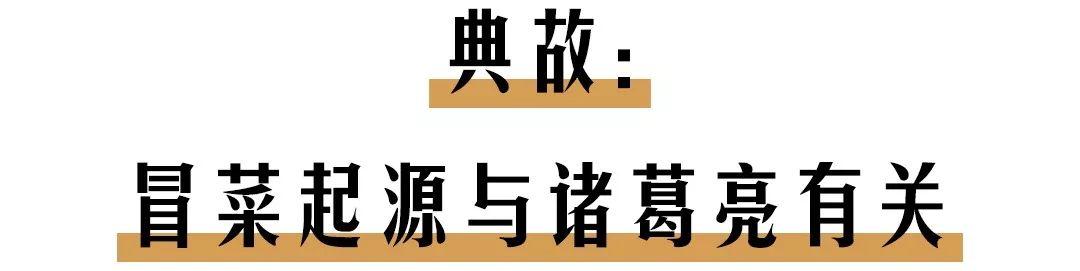 典故：

冒菜起源与诸葛亮有关